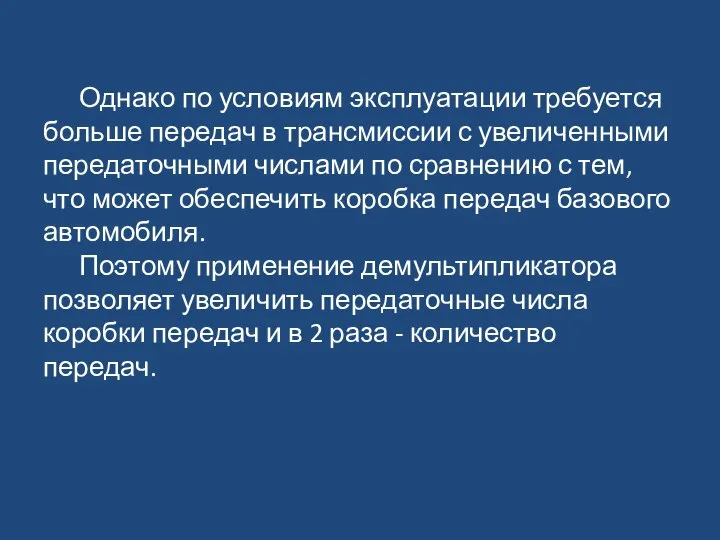 Однако по условиям эксплуатации требуется больше передач в трансмиссии с увеличенными передаточными числами по сравнению с тем, что может обеспечить коробка передач базового автомобиля.

Поэтому применение демультипликатора позволяет увеличить передаточные числа коробки передач и в 2 раза - количество передач.